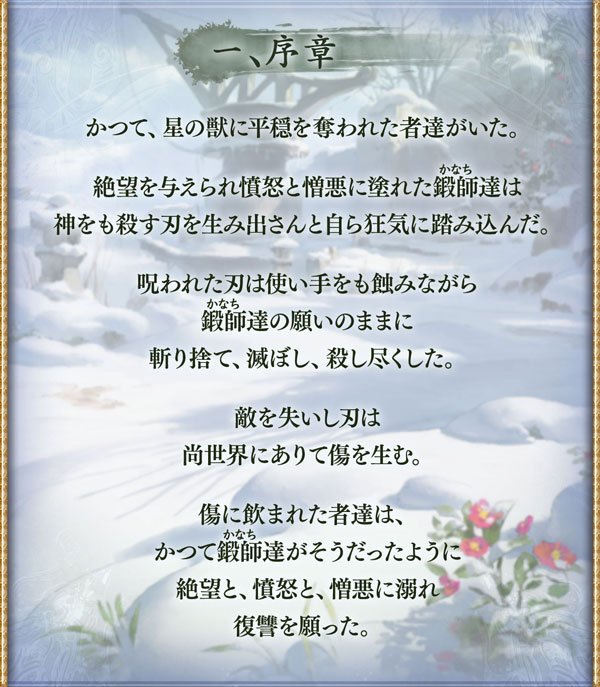 一、序章

かつて、星の獣に平穏を奪われた者達がいた。

絶望を与えられ憤怒と憎悪に塗れた鍛師(かなち)達は
神をも殺す刃を生み出さんと自ら狂気に踏み込んだ。

呪われた刃は使い手をも蝕みながら
鍛師(かなち)達の願いのままに
斬り捨て、滅ぼし、殺し尽くした。

敵を失いし刃は
尚世界にありて傷を生む。

傷に飲まれた者達は、
かつて鍛師(かなち)達がそうだったように
絶望と、憤怒と、憎悪に溺れ
復讐を願った。